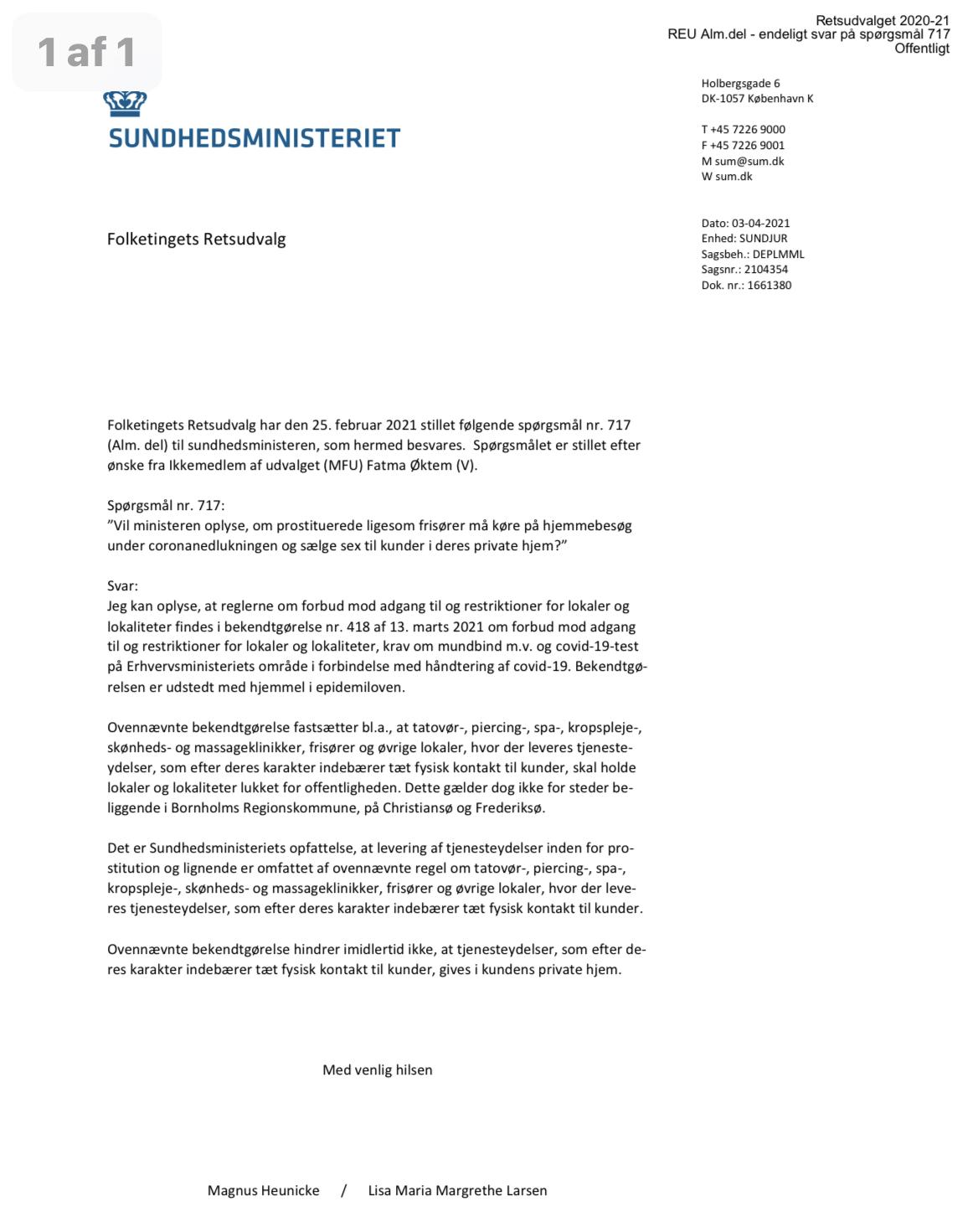 1 af 1

Retsudvalget 2020-21
REU Alm.del - endeligt svar på spørgsmål 717
Offentligt

SUNDHEDSMINISTERIET

Holbergsgade 6
DK-1057 København K

T +45 7226 9000
F +45 7226 9001
M sum@sum.dk
W sum.dk

Folketingets Retsudvalg

Dato: 03-04-2021
Enhed: SUNDJUR
Sagsbeh.: DEPLMML
Sagsnr.: 2104354
Dok. nr.: 1661380

Folketingets Retsudvalg har den 25. februar 2021 stillet følgende spørgsmål nr. 717 (Alm. del) til sundhedsministeren, som hermed besvares. Spørgsmålet er stillet efter ønske fra Ikkemedlem af udvalget (MFU) Fatma Øktem (V).

Spørgsmål nr. 717:
"Vil ministeren oplyse, om prostituerede ligesom frisører må køre på hjemmebesøg under coronanedlukningen og sælge sex til kunder i deres private hjem?"

Svar:
Jeg kan oplyse, at reglerne om forbud mod adgang til og restriktioner for lokaler og lokaliteter findes i bekendtgørelse nr. 418 af 13. marts 2021 om forbud mod adgang til og restriktioner for lokaler og lokaliteter, krav om mundbind m.v. og covid-19-test på Erhvervsministeriets område i forbindelse med håndtering af covid-19. Bekendtgørelsen er udstedt med hjemmel i epidemiloven.

Ovennævnte bekendtgørelse fastsætter bl.a., at tatovør-, piercing-, spa-, kropspleje-, skønheds- og massageklinikker, frisører og øvrige lokaler, hvor der leveres tjenesteydelser, som efter deres karakter indebærer tæt fysisk kontakt til kunder, skal holde lokaler og lokaliteter lukket for offentligheden. Dette gælder dog ikke for steder beliggende i Bornholms Regionskommune, på Christiansø og Frederiksø.

Det er Sundhedsministeriets opfattelse, at levering af tjenesteydelser inden for prostitution og lignende er omfattet af ovennævnte regel om tatovør-, piercing-, spa-, kropspleje-, skønheds- og massageklinikker, frisører og øvrige lokaler, hvor der leveres tjenesteydelser, som efter deres karakter indebærer tæt fysisk kontakt til kunder.

Ovennævnte bekendtgørelse hindrer imidlertid ikke, at tjenesteydelser, som efter deres karakter indebærer tæt fysisk kontakt til kunder, gives i kundens private hjem.

Med venlig hilsen

Magnus Heunicke / Lisa Maria Margrethe Larsen